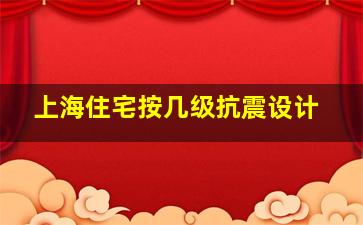 上海住宅按几级抗震设计